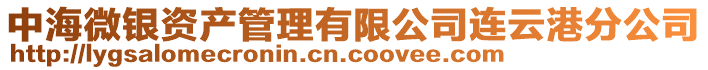 中海微银资产管理有限公司连云港分公司
http://lygsalomecronin.cn.coovee.com